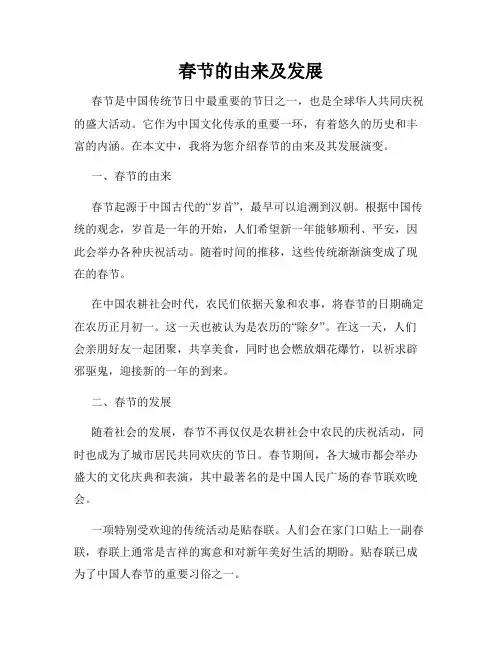 春节的由来及发展

春节是中国传统节日中最重要的节日之一，也是全球华人共同庆祝的盛大活动。它作为中国文化传承的重要一环，有着悠久的历史和丰富的内涵。在本文中，我将为您介绍春节的由来及其发展演变。

一、春节的由来

春节起源于中国古代的“岁首”，最早可以追溯到汉朝。根据中国传统的观念，岁首是一年的开始，人们希望新一年能够顺利、平安，因此会举办各种庆祝活动。随着时间的推移，这些传统渐渐演变成了现在的春节。

在中国农耕社会时代，农民们依据天象和农事，将春节的日期确定在农历正月初一。这一天也被认为是农历的“除夕”。在这一天，人们会亲朋好友一起团聚，共享美食，同时也会燃放烟花爆竹，以祈求辟邪驱鬼，迎接新的一年的到来。

二、春节的发展

随着社会的发展，春节不再仅仅是农耕社会中农民的庆祝活动，同时也成为了城市居民共同欢庆的节日。春节期间，各大城市都会举办盛大的文化庆典和表演，其中最著名的是中国人民广场的春节联欢晚会。

一项特别受欢迎的传统活动是贴春联。人们会在家门口贴上一副春联，春联上通常是吉祥的寓意和对新年美好生活的期盼。贴春联已成为了中国人春节的重要习俗之一。